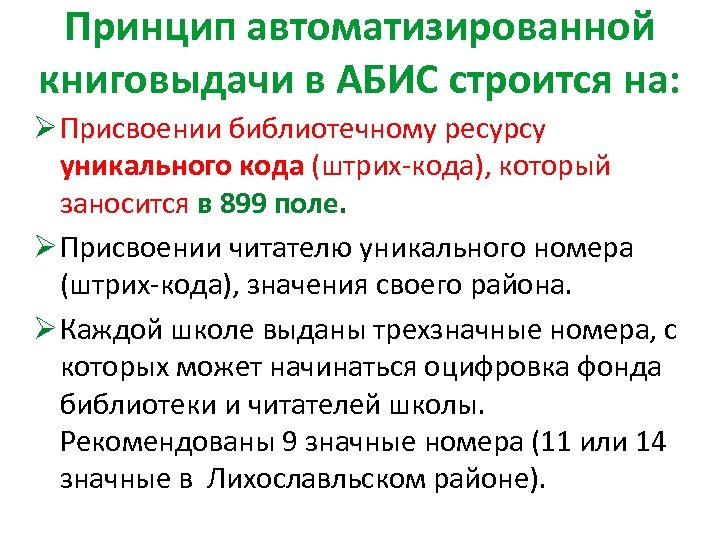 Принцип автоматизированной книговыдачи в АБИС строится на:

➢ Присвоении библиотечному ресурсу уникального кода (штрих-кода), который заносится в 899 поле.

➢ Присвоении читателю уникального номера (штрих-кода), значения своего района.

➢ Каждой школе выданы трехзначные номера, с которых может начинаться оцифровка фонда библиотеки и читателей школы. Рекомендованы 9 значные номера (11 или 14 значные в Лихославльском районе).